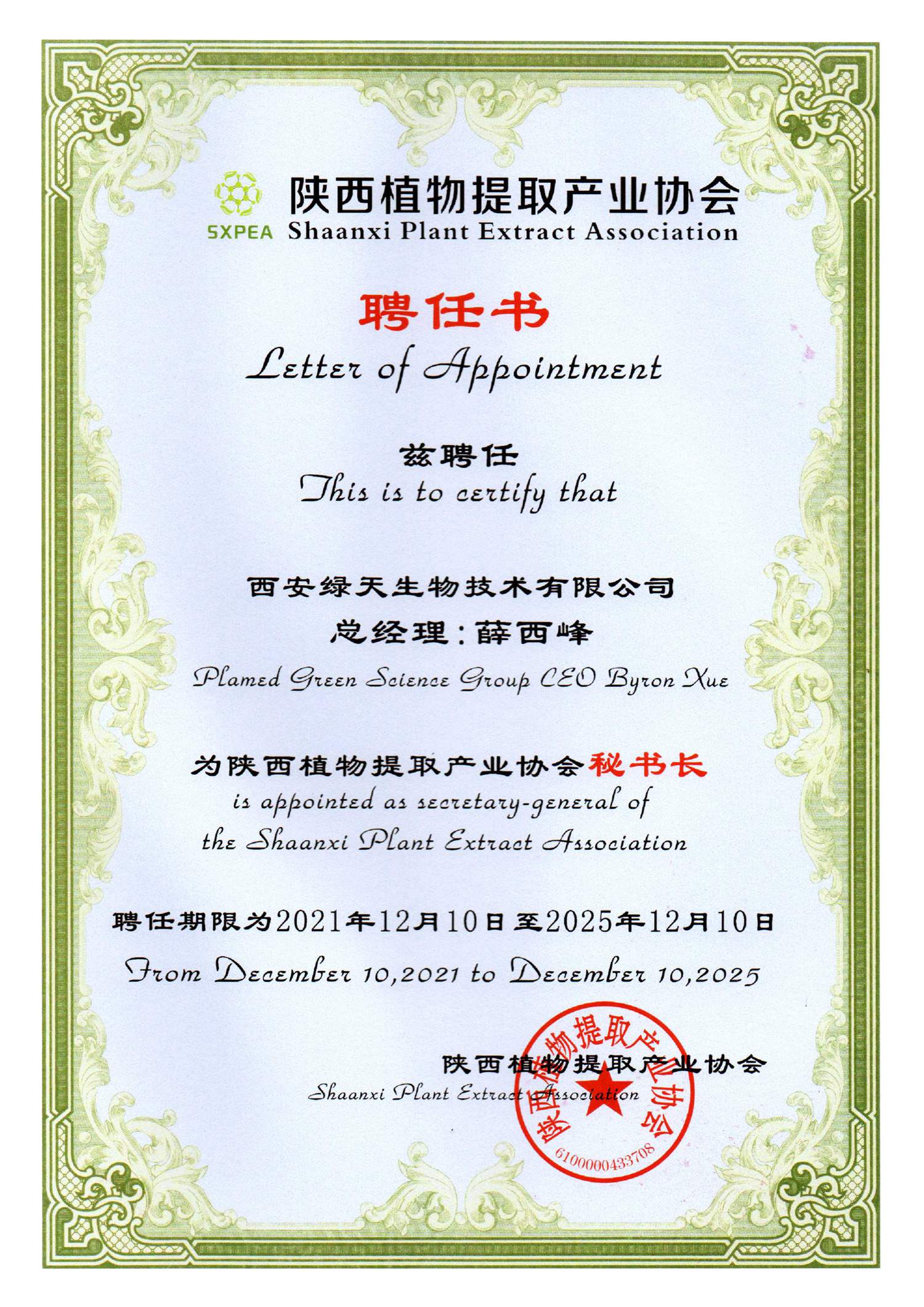 SXPEA 陕西植物提取产业协会
Shaanxi Plant Extract Association

聘任书
Letter of Appointment

兹聘任
This is to certify that

西安绿天生物技术有限公司
总经理：薛西峰
Plamed Green Science Group CEO Byron Xue

为陕西植物提取产业协会秘书长
is appointed as secretary-general of
the Shaanxi Plant Extract Association

聘任期限为2021年12月10日至2025年12月10日
From December 10,2021 to December 10,2025

陕西植物提取产业协会
Shaanxi Plant Extract Association

陕西植物提取产业协会
6100000433708